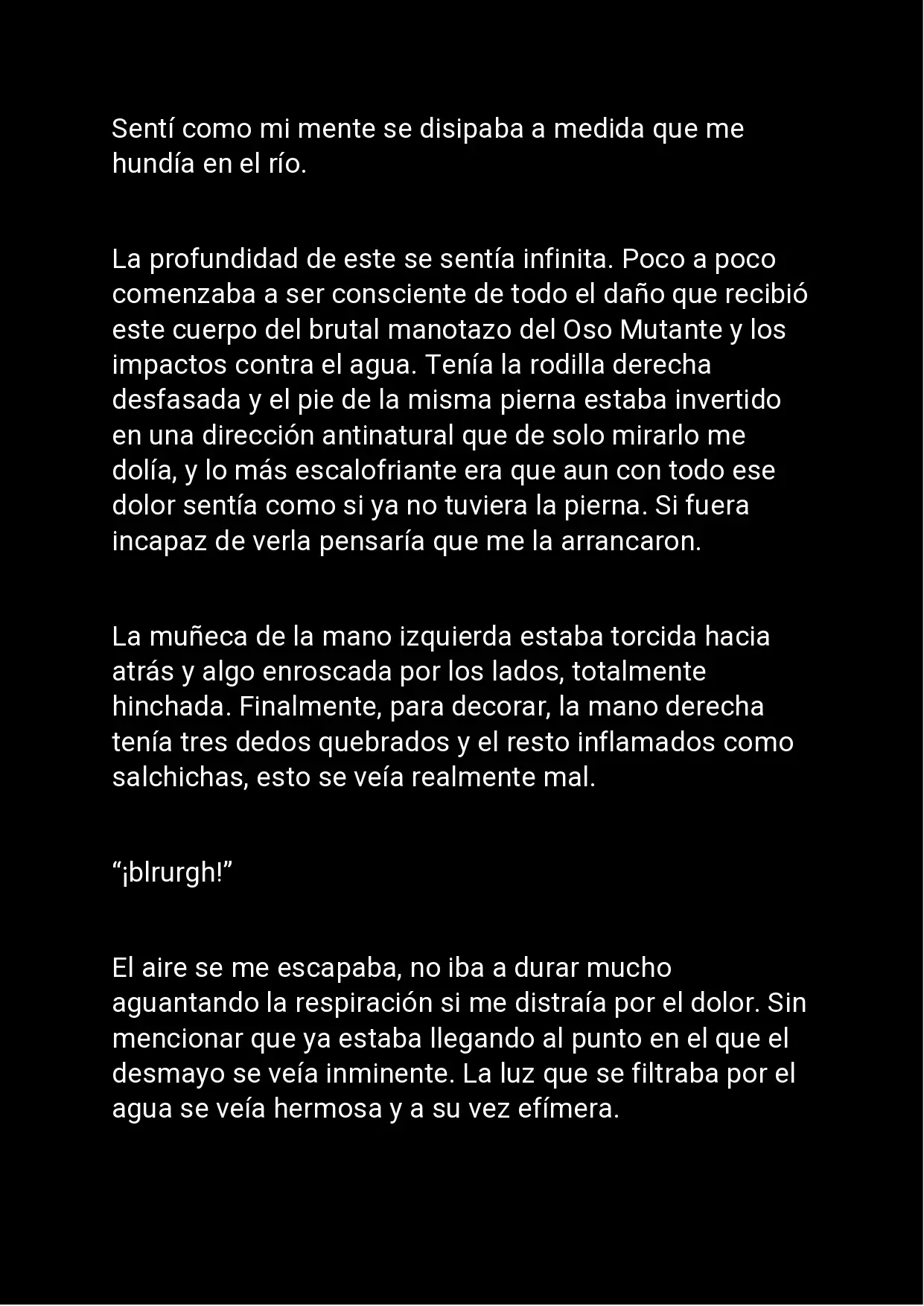 Sentí como mi mente se disipaba a medida que me hundía en el río.

La profundidad de este se sentía infinita. Poco a poco comenzaba a ser consciente de todo el daño que recibió este cuerpo del brutal manotazo del Oso Mutante y los impactos contra el agua. Tenía la rodilla derecha desfasada y el pie de la misma pierna estaba invertido en una dirección antinatural que de solo mirarlo me dolía, y lo más escalofriante era que aun con todo ese dolor sentía como si ya no tuviera la pierna. Si fuera incapaz de verla pensaría que me la arrancaron.

La muñeca de la mano izquierda estaba torcida hacia atrás y algo enroscada por los lados, totalmente hinchada. Finalmente, para decorar, la mano derecha tenía tres dedos quebrados y el resto inflamados como salchichas, esto se veía realmente mal.

“¡blrurgh!”

El aire se me escapaba, no iba a durar mucho aguantando la respiración si me distraía por el dolor. Sin mencionar que ya estaba llegando al punto en el que el desmayo se veía inminente. La luz que se filtraba por el agua se veía hermosa y a su vez efímera.